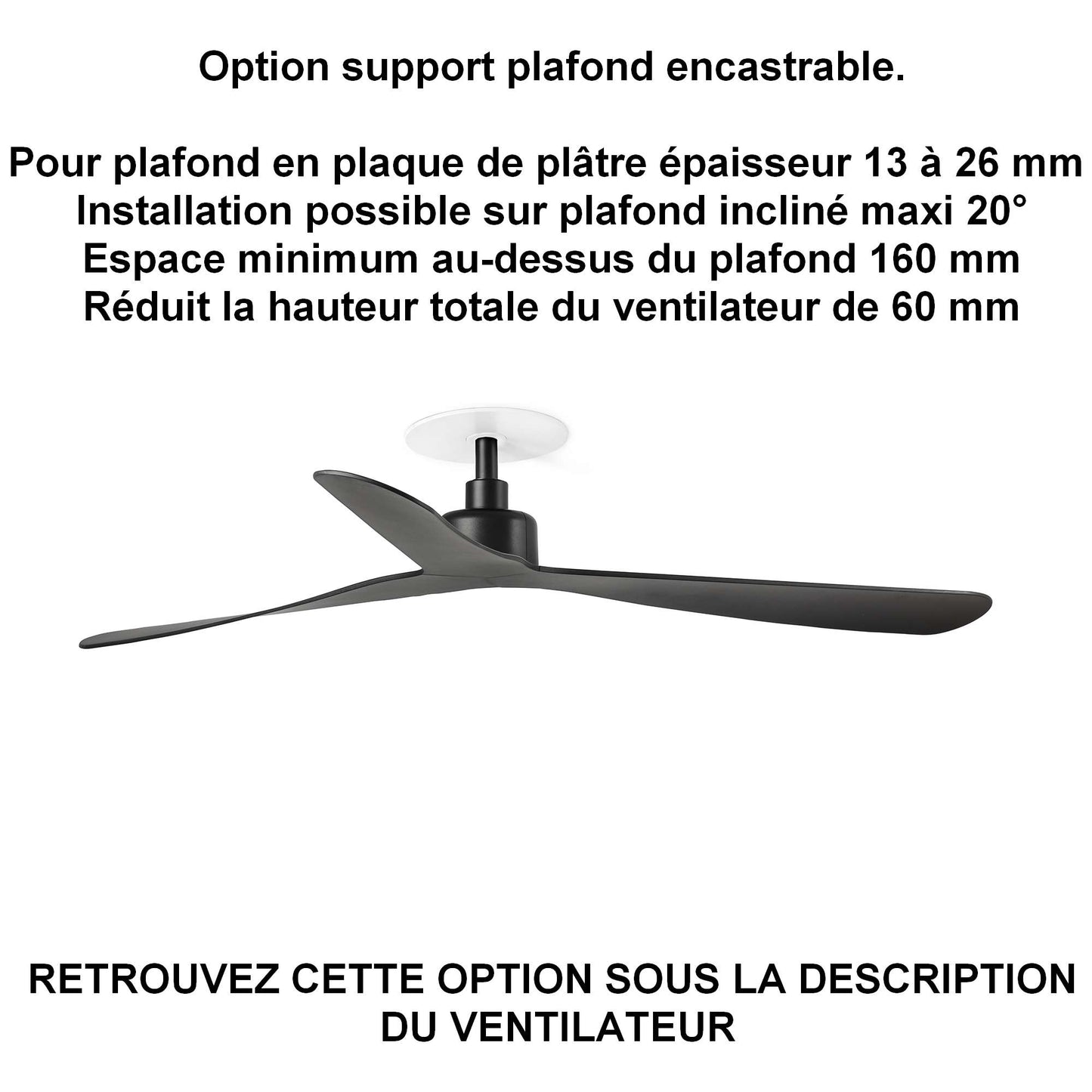 Option support plafond encastrable.

Pour plafond en plaque de plâtre épaisseur 13 à 26 mm
Installation possible sur plafond incliné maxi 20°
Espace minimum au-dessus du plafond 160 mm
Réduit la hauteur totale du ventilateur de 60 mm

RETROUVEZ CETTE OPTION SOUS LA DESCRIPTION DU VENTILATEUR